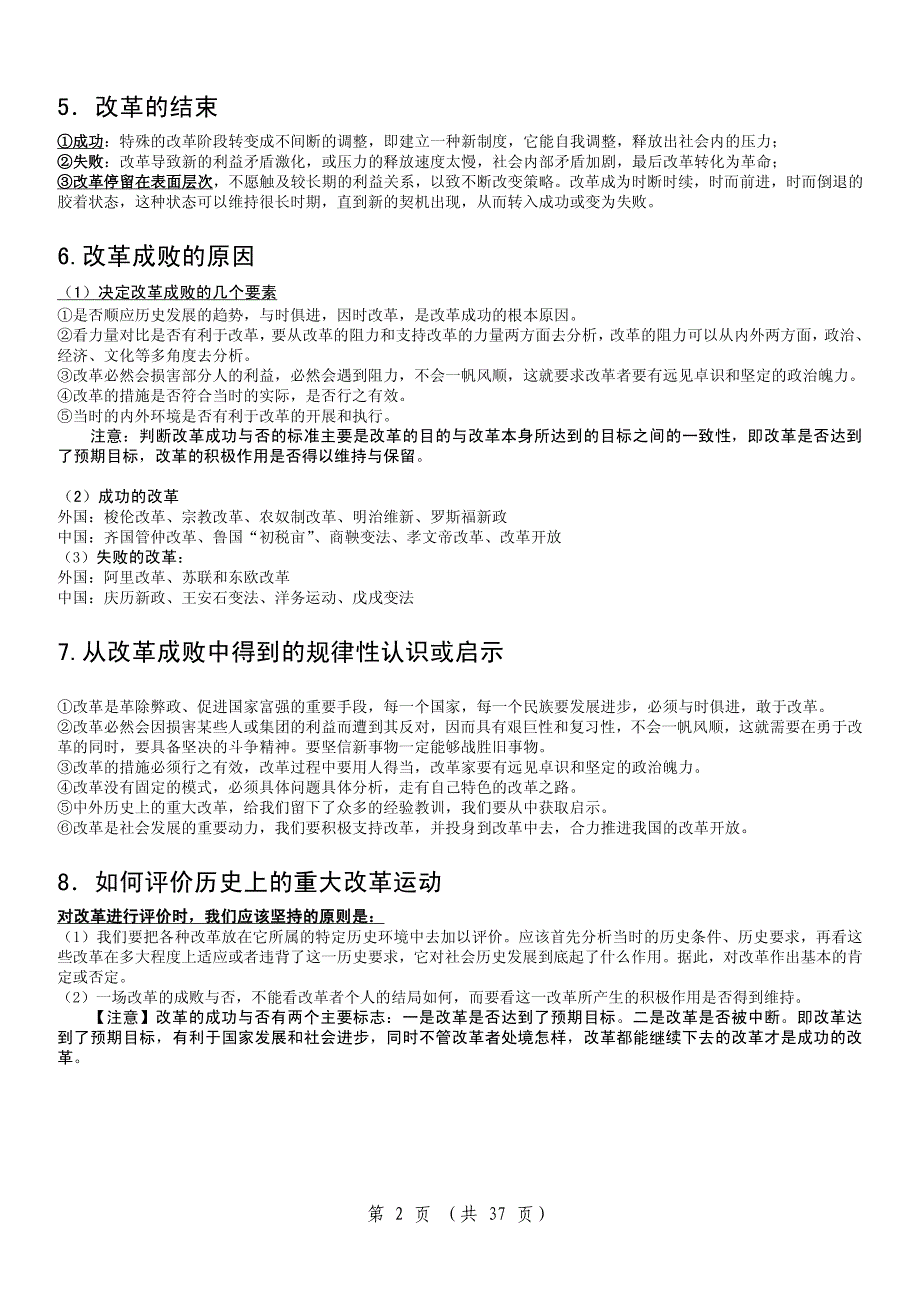 5．改革的结束

①成功：特殊的改革阶段转变成不间断的调整，即建立一种新制度，它能自我调整，释放出社会内的压力；
②失败：改革导致新的利益矛盾激化，或压力的释放速度太慢，社会内部矛盾加剧，最后改革转化为革命；
③改革停留在表面层次，不愿触及较长期的利益关系，以致不断改变策略。改革成为时断时续，时而前进，时而倒退的胶着状态，这种状态可以维持很长时期，直到新的契机出现，从而转入成功或变为失败。

6.改革成败的原因

（1）决定改革成败的几个要素
①是否顺应历史发展的趋势，与时俱进，因时改革，是改革成功的根本原因。
②看力量对比是否有利于改革，要从改革的阻力和支持改革的力量两方面去分析，改革的阻力可以从内外两方面，政治、经济、文化等多角度去分析。
③改革必然会损害部分人的利益，必然会遇到阻力，不会一帆风顺，这就要求改革者要有远见卓识和坚定的政治魄力。
④改革的措施是否符合当时的实际，是否行之有效。
⑤当时的内外环境是否有利于改革的开展和执行。
注意：判断改革成功与否的标准主要是改革的目的与改革本身所达到的目标之间的一致性，即改革是否达到了预期目标，改革的积极作用是否得以维持与保留。

（2）成功的改革
外国：梭伦改革、宗教改革、农奴制改革、明治维新、罗斯福新政
中国：齐国管仲改革、鲁国“初税亩”、商鞅变法、孝文帝改革、改革开放
（3）失败的改革：
外国：阿里改革、苏联和东欧改革
中国：庆历新政、王安石变法、洋务运动、戊戌变法

7.从改革成败中得到的规律性认识或启示

①改革是革除弊政、促进国家富强的重要手段，每一个国家，每一个民族要发展进步，必须与时俱进，敢于改革。
②改革必然会因损害某些人或集团的利益而遭到其反对，因而具有艰巨性和复习性，不会一帆风顺，这就需要在勇于改革的同时，要具备坚决的斗争精神。要坚信新事物一定能够战胜旧事物。
③改革的措施必须行之有效，改革过程中要用人得当，改革家要有远见卓识和坚定的政治魄力。
④改革没有固定的模式，必须具体问题具体分析，走有自己特色的改革之路。
⑤中外历史上的重大改革，给我们留下了众多的经验教训，我们要从中获取启示。
⑥改革是社会发展的重要动力，我们要积极支持改革，并投身到改革中去，合力推进我国的改革开放。

8．如何评价历史上的重大改革运动

对改革进行评价时，我们应该坚持的原则是：
（1）我们要把各种改革放在它所属的特定历史环境中去加以评价。应该首先分析当时的历史条件、历史要求，再看这些改革在多大程度上适应或者违背了这一历史要求，它对社会历史发展到底起了什么作用。据此，对改革作出基本的肯定或否定。
（2）一场改革的成败与否，不能看改革者个人的结局如何，而要看这一改革所产生的积极作用是否得到维持。
【注意】改革的成功与否有两个主要标志：一是改革是否达到了预期目标。二是改革是否被中断。即改革达到了预期目标，有利于国家发展和社会进步，同时不管改革者处境怎样，改革都能继续下去的改革才是成功的改革。

第 2 页 （共 37 页）